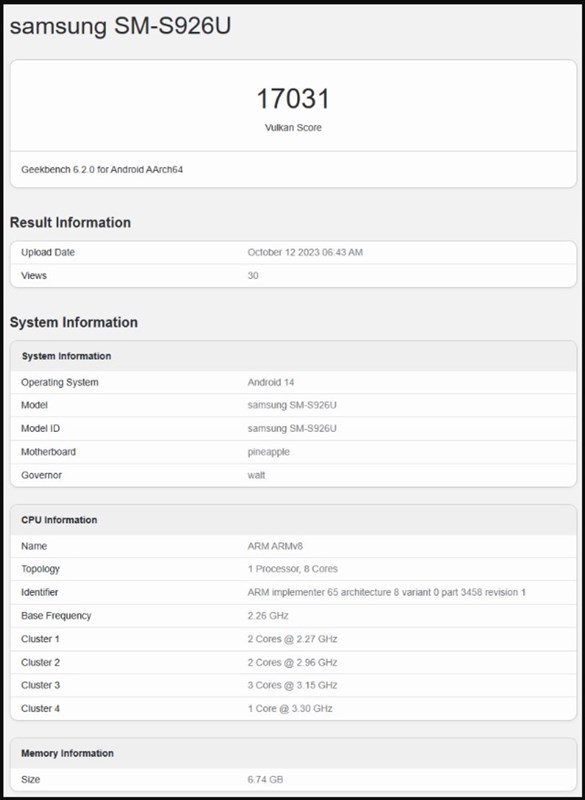 samsung SM-S926U

17031
Vulkan Score

Geekbench 6.2.0 for Android AArch64

Result Information

| Upload Date | October 12 2023 06:43 AM |
|---|---|
| Views | 30 |

System Information

| System Information | |
|---|---|
| Operating System | Android 14 |
| Model | samsung SM-S926U |
| Model ID | samsung SM-S926U |
| Motherboard | pineapple |
| Governor | walt |

| CPU Information | |
|---|---|
| Name | ARM ARMv8 |
| Topology | 1 Processor, 8 Cores |
| Identifier | ARM implementer 65 architecture 8 variant 0 part 3458 revision 1 |
| Base Frequency | 2.26 GHz |
| Cluster 1 | 2 Cores @ 2.27 GHz |
| Cluster 2 | 2 Cores @ 2.96 GHz |
| Cluster 3 | 3 Cores @ 3.15 GHz |
| Cluster 4 | 1 Core @ 3.30 GHz |

| Memory Information | |
|---|---|
| Size | 6.74 GB |